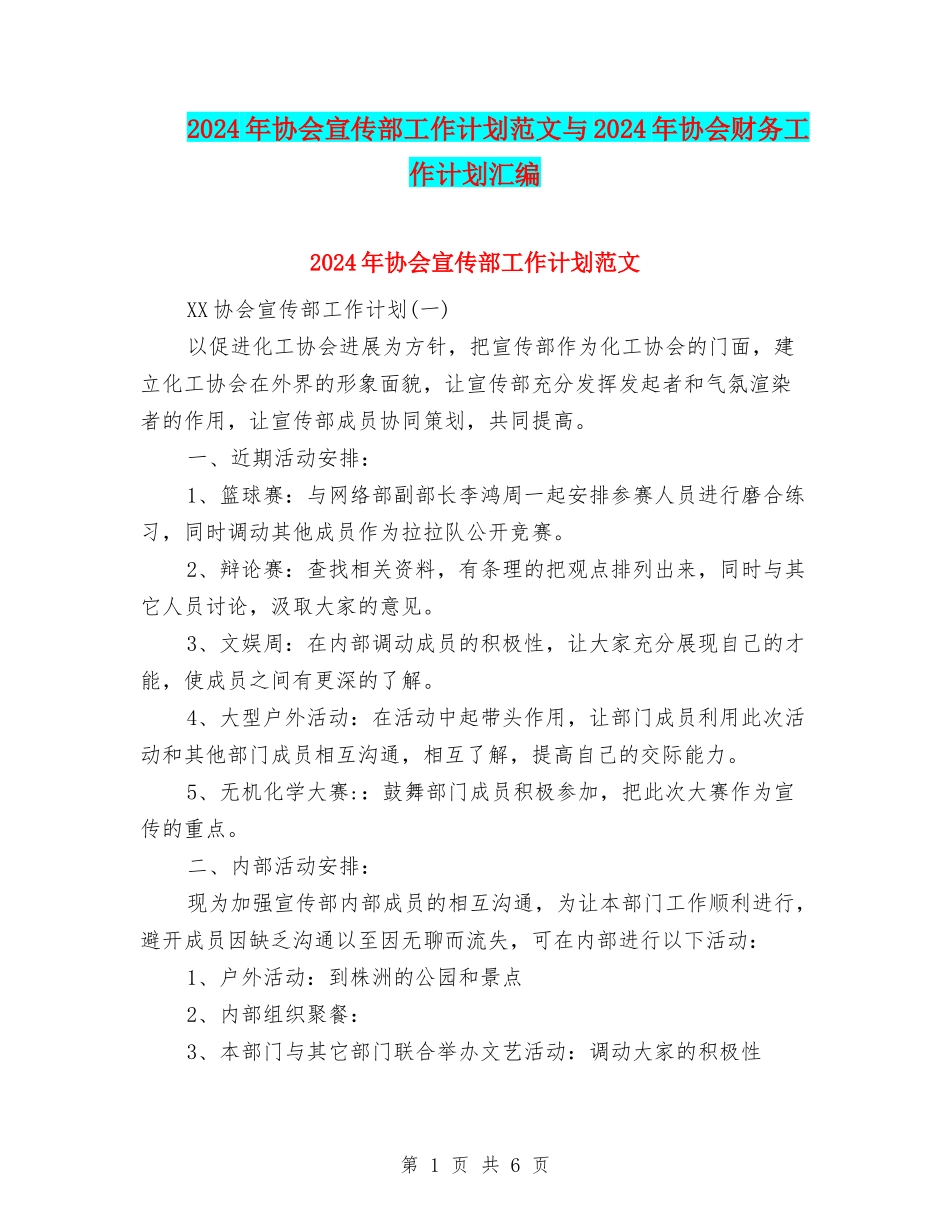 2024年协会宣传部工作计划范文与2024年协会财务工作计划汇编

2024年协会宣传部工作计划范文

XX协会宣传部工作计划(一)

以促进化工协会进展为方针，把宣传部作为化工协会的门面，建立化工协会在外界的形象面貌，让宣传部充分发挥发起者和气氛渲染者的作用，让宣传部成员协同策划，共同提高。

一、近期活动安排：

1、篮球赛：与网络部副部长李鸿周一起安排参赛人员进行磨合练习，同时调动其他成员作为拉拉队公开竞赛。

2、辩论赛：查找相关资料，有条理的把观点排列出来，同时与其它人员讨论，汲取大家的意见。

3、文娱周：在内部调动成员的积极性，让大家充分展现自己的才能，使成员之间有更深的了解。

4、大型户外活动：在活动中起带头作用，让部门成员利用此次活动和其他部门成员相互沟通，相互了解，提高自己的交际能力。

5、无机化学大赛:：鼓舞部门成员积极参加，把此次大赛作为宣传的重点。

二、内部活动安排：

现为加强宣传部内部成员的相互沟通，为让本部门工作顺利进行，避开成员因缺乏沟通以至因无聊而流失，可在内部进行以下活动：

1、户外活动：到株洲的公园和景点

2、内部组织聚餐：

3、本部门与其它部门联合举办文艺活动：调动大家的积极性

第 1 页 共 6 页